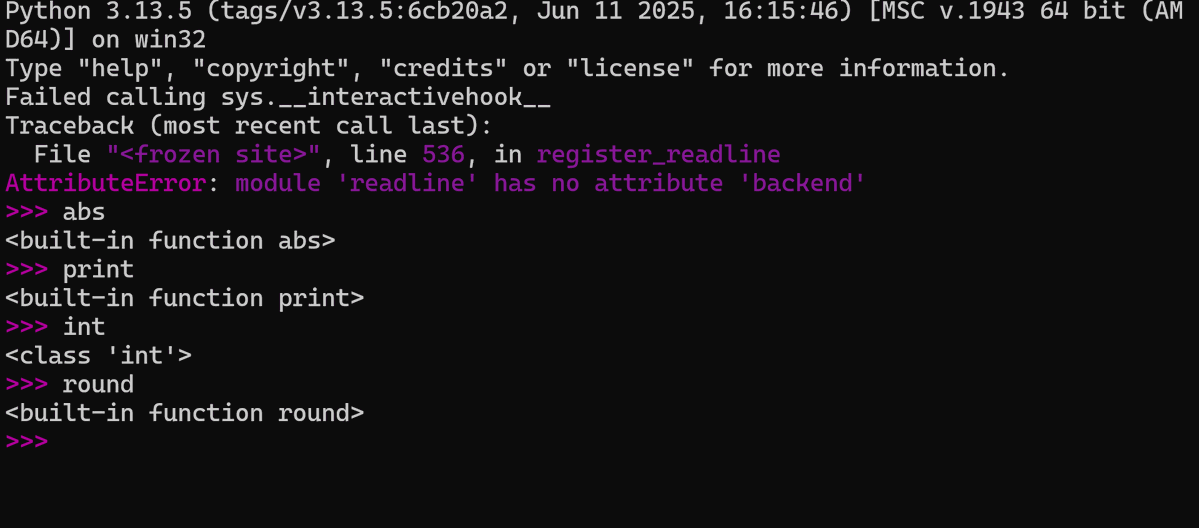 Python 3.13.5 (tags/v3.13.5:6cb20a2, Jun 11 2025, 16:15:46) [MSC v.1943 64 bit (AMD64)] on win32
Type "help", "copyright", "credits" or "license" for more information.
Failed calling sys.__interactivehook__
Traceback (most recent call last):
  File "<frozen site>", line 536, in register_readline
AttributeError: module 'readline' has no attribute 'backend'
>>> abs
<built-in function abs>
>>> print
<built-in function print>
>>> int
<class 'int'>
>>> round
<built-in function round>
>>>